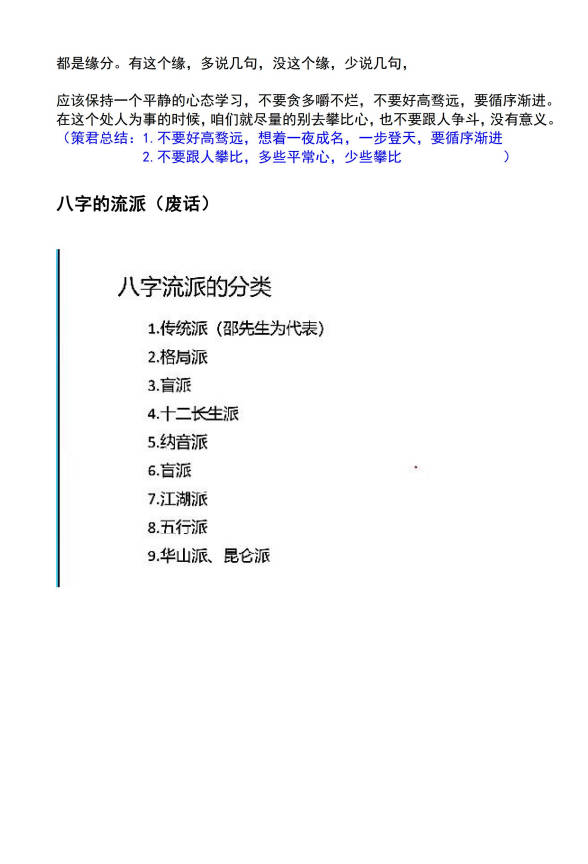 都是缘分。有这个缘，多说几句，没这个缘，少说几句，

应该保持一个平静的心态学习，不要贪多嚼不烂，不要好高骛远，要循序渐进。在这个处人为事的时候，咱们就尽量的别去攀比心，也不要跟人争斗，没有意义。
（策君总结：1. 不要好高骛远，想着一夜成名，一步登天，要循序渐进
2. 不要跟人攀比，多些平常心，少些攀比 ）

八字的流派（废话）

八字流派的分类

1.传统派（邵先生为代表）
2.格局派
3.盲派
4.十二长生派
5.纳音派
6.盲派
7.江湖派
8.五行派
9.华山派、昆仑派